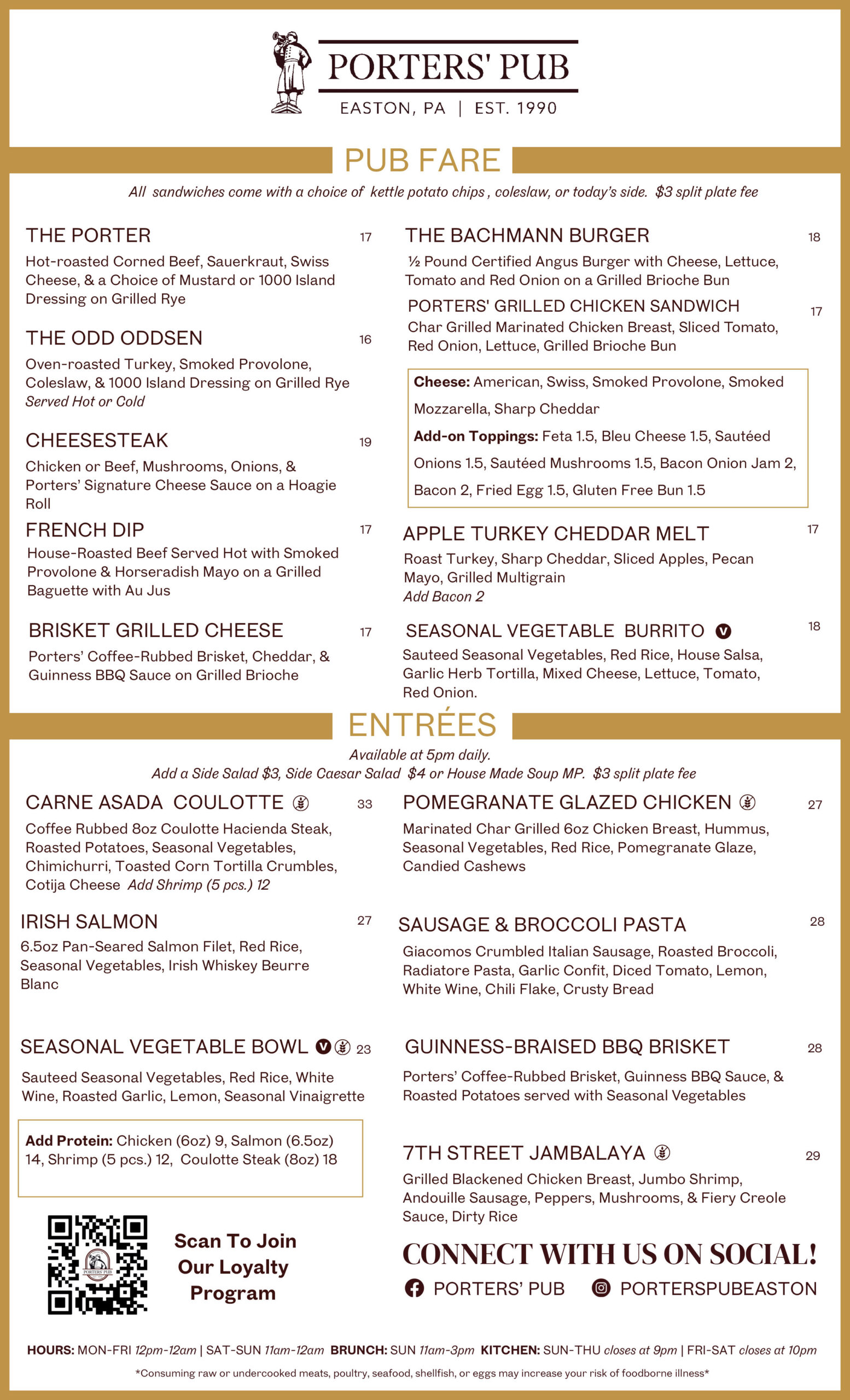 PORTERS' PUB
EASTON, PA | EST. 1990

PUB FARE

All sandwiches come with a choice of kettle potato chips , coleslaw, or today's side. $3 split plate fee

THE PORTER 17
Hot-roasted Corned Beef, Sauerkraut, Swiss Cheese, & a Choice of Mustard or 1000 Island Dressing on Grilled Rye

THE ODD ODDSEN 16
Oven-roasted Turkey, Smoked Provolone, Coleslaw, & 1000 Island Dressing on Grilled Rye
Served Hot or Cold

CHEESESTEAK 19
Chicken or Beef, Mushrooms, Onions, & Porters' Signature Cheese Sauce on a Hoagie Roll

FRENCH DIP 17
House-Roasted Beef Served Hot with Smoked Provolone & Horseradish Mayo on a Grilled Baguette with Au Jus

BRISKET GRILLED CHEESE 17
Porters' Coffee-Rubbed Brisket, Cheddar, & Guinness BBQ Sauce on Grilled Brioche

THE BACHMANN BURGER 18
½ Pound Certified Angus Burger with Cheese, Lettuce, Tomato and Red Onion on a Grilled Brioche Bun

PORTERS' GRILLED CHICKEN SANDWICH 17
Char Grilled Marinated Chicken Breast, Sliced Tomato, Red Onion, Lettuce, Grilled Brioche Bun

Cheese: American, Swiss, Smoked Provolone, Smoked Mozzarella, Sharp Cheddar
Add-on Toppings: Feta 1.5, Bleu Cheese 1.5, Sautéed Onions 1.5, Sautéed Mushrooms 1.5, Bacon Onion Jam 2, Bacon 2, Fried Egg 1.5, Gluten Free Bun 1.5

APPLE TURKEY CHEDDAR MELT 17
Roast Turkey, Sharp Cheddar, Sliced Apples, Pecan Mayo, Grilled Multigrain
Add Bacon 2

SEASONAL VEGETABLE BURRITO V 18
Sauteed Seasonal Vegetables, Red Rice, House Salsa, Garlic Herb Tortilla, Mixed Cheese, Lettuce, Tomato, Red Onion.

ENTRÉES

Available at 5pm daily.
Add a Side Salad $3, Side Caesar Salad $4 or House Made Soup MP. $3 split plate fee

CARNE ASADA COULOTTE 33
Coffee Rubbed 8oz Coulotte Hacienda Steak, Roasted Potatoes, Seasonal Vegetables, Chimichurri, Toasted Corn Tortilla Crumbles, Cotija Cheese Add Shrimp (5 pcs.) 12

IRISH SALMON 27
6.5oz Pan-Seared Salmon Filet, Red Rice, Seasonal Vegetables, Irish Whiskey Beurre Blanc

SEASONAL VEGETABLE BOWL V 23
Sauteed Seasonal Vegetables, Red Rice, White Wine, Roasted Garlic, Lemon, Seasonal Vinaigrette

Add Protein: Chicken (6oz) 9, Salmon (6.5oz) 14, Shrimp (5 pcs.) 12, Coulotte Steak (8oz) 18

Scan To Join Our Loyalty Program

POMEGRANATE GLAZED CHICKEN 27
Marinated Char Grilled 6oz Chicken Breast, Hummus, Seasonal Vegetables, Red Rice, Pomegranate Glaze, Candied Cashews

SAUSAGE & BROCCOLI PASTA 28
Giacomos Crumbled Italian Sausage, Roasted Broccoli, Radiatore Pasta, Garlic Confit, Diced Tomato, Lemon, White Wine, Chili Flake, Crusty Bread

GUINNESS-BRAISED BBQ BRISKET 28
Porters' Coffee-Rubbed Brisket, Guinness BBQ Sauce, & Roasted Potatoes served with Seasonal Vegetables

7TH STREET JAMBALAYA 29
Grilled Blackened Chicken Breast, Jumbo Shrimp, Andouille Sausage, Peppers, Mushrooms, & Fiery Creole Sauce, Dirty Rice

CONNECT WITH US ON SOCIAL!
PORTERS' PUB PORTERSPUBEASTON

HOURS: MON-FRI 12pm-12am | SAT-SUN 11am-12am BRUNCH: SUN 11am-3pm KITCHEN: SUN-THU closes at 9pm | FRI-SAT closes at 10pm
*Consuming raw or undercooked meats, poultry, seafood, shellfish, or eggs may increase your risk of foodborne illness*